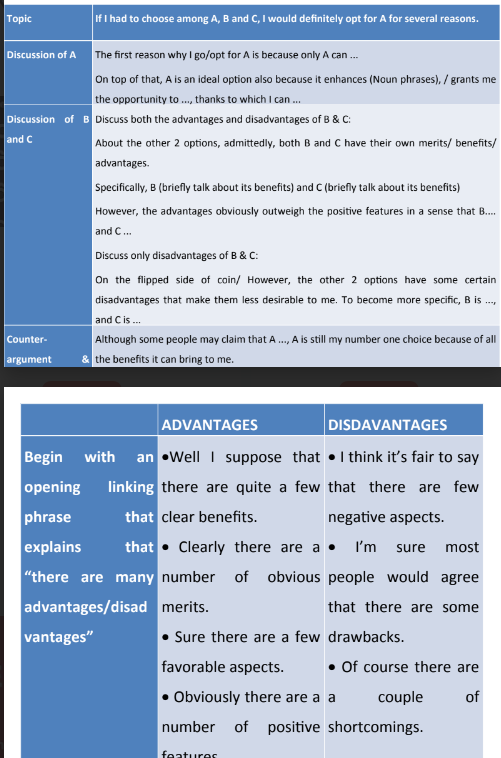 | Topic | If I had to choose among A, B and C, I would definitely opt for A for several reasons. |
|---|---|
| Discussion of A | The first reason why I go/opt for A is because only A can ... On top of that, A is an ideal option also because it enhances (Noun phrases), / grants me the opportunity to ..., thanks to which I can ... |
| Discussion of B and C | Discuss both the advantages and disadvantages of B & C: About the other 2 options, admittedly, both B and C have their own merits/ benefits/ advantages. Specifically, B (briefly talk about its benefits) and C (briefly talk about its benefits) However, the advantages obviously outweigh the positive features in a sense that B.... and C ... Discuss only disadvantages of B & C: On the flipped side of coin/ However, the other 2 options have some certain disadvantages that make them less desirable to me. To become more specific, B is ..., and C is ... |
| Counter-argument & | Although some people may claim that A ..., A is still my number one choice because of all the benefits it can bring to me. |

| | ADVANTAGES | DISDAVANTAGES |
|---|---|---|
| Begin with an opening linking phrase that explains that "there are many advantages/disadvantages" | •Well I suppose that there are quite a few clear benefits. • Clearly there are a number of obvious merits. • Sure there are a few favorable aspects. • Obviously there are a number of positive features | • I think it's fair to say that there are few negative aspects. • I'm sure most people would agree that there are some drawbacks. • Of course there are a couple of shortcomings. |